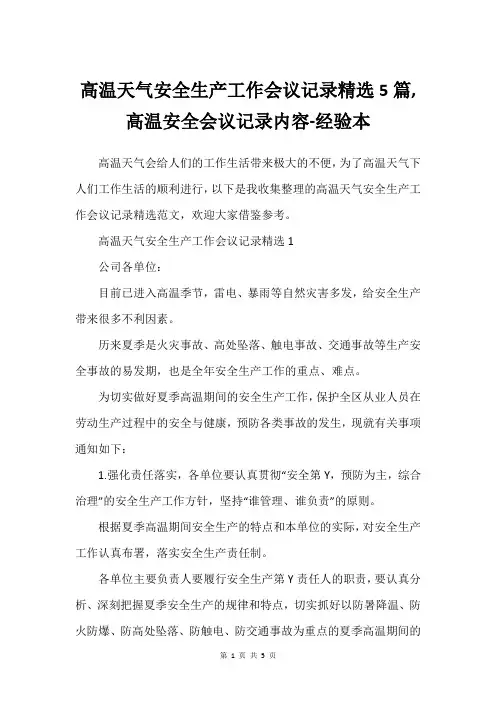 高温天气安全生产工作会议记录精选5篇,高温安全会议记录内容-经验本

高温天气会给人们的工作生活带来极大的不便，为了高温天气下人们工作生活的顺利进行，以下是我收集整理的高温天气安全生产工作会议记录精选范文，欢迎大家借鉴参考。

高温天气安全生产工作会议记录精选1

公司各单位：

目前已进入高温季节，雷电、暴雨等自然灾害多发，给安全生产带来很多不利因素。

历来夏季是火灾事故、高处坠落、触电事故、交通事故等生产安全事故的易发期，也是全年安全生产工作的重点、难点。

为切实做好夏季高温期间的安全生产工作，保护全区从业人员在劳动生产过程中的安全与健康，预防各类事故的发生，现就有关事项通知如下：

1.强化责任落实，各单位要认真贯彻“安全第Y，预防为主，综合治理”的安全生产工作方针，坚持“谁管理、谁负责”的原则。

根据夏季高温期间安全生产的特点和本单位的实际，对安全生产工作认真布署，落实安全生产责任制。

各单位主要负责人要履行安全生产第Y责任人的职责，要认真分析、深刻把握夏季安全生产的规律和特点，切实抓好以防暑降温、防火防爆、防高处坠落、防触电、防交通事故为重点的夏季高温期间的

第 1 页 共 5 页